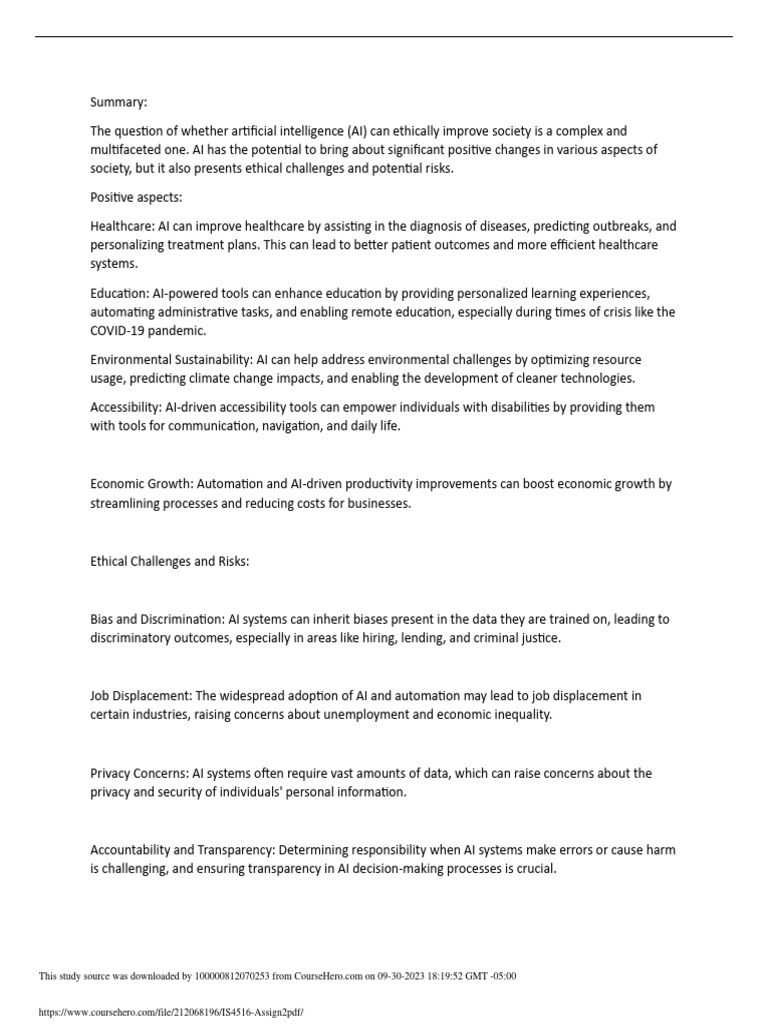 Summary:

The question of whether artificial intelligence (AI) can ethically improve society is a complex and multifaceted one. AI has the potential to bring about significant positive changes in various aspects of society, but it also presents ethical challenges and potential risks.

Positive aspects:

Healthcare: AI can improve healthcare by assisting in the diagnosis of diseases, predicting outbreaks, and personalizing treatment plans. This can lead to better patient outcomes and more efficient healthcare systems.

Education: AI-powered tools can enhance education by providing personalized learning experiences, automating administrative tasks, and enabling remote education, especially during times of crisis like the COVID-19 pandemic.

Environmental Sustainability: AI can help address environmental challenges by optimizing resource usage, predicting climate change impacts, and enabling the development of cleaner technologies.

Accessibility: AI-driven accessibility tools can empower individuals with disabilities by providing them with tools for communication, navigation, and daily life.

Economic Growth: Automation and AI-driven productivity improvements can boost economic growth by streamlining processes and reducing costs for businesses.

Ethical Challenges and Risks:

Bias and Discrimination: AI systems can inherit biases present in the data they are trained on, leading to discriminatory outcomes, especially in areas like hiring, lending, and criminal justice.

Job Displacement: The widespread adoption of AI and automation may lead to job displacement in certain industries, raising concerns about unemployment and economic inequality.

Privacy Concerns: AI systems often require vast amounts of data, which can raise concerns about the privacy and security of individuals' personal information.

Accountability and Transparency: Determining responsibility when AI systems make errors or cause harm is challenging, and ensuring transparency in AI decision-making processes is crucial.

This study source was downloaded by 100000812070253 from CourseHero.com on 09-30-2023 18:19:52 GMT -05:00

https://www.coursehero.com/file/212068196/IS4516-Assign2pdf/